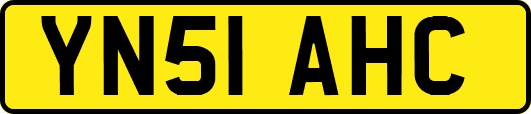 YN51 AHC